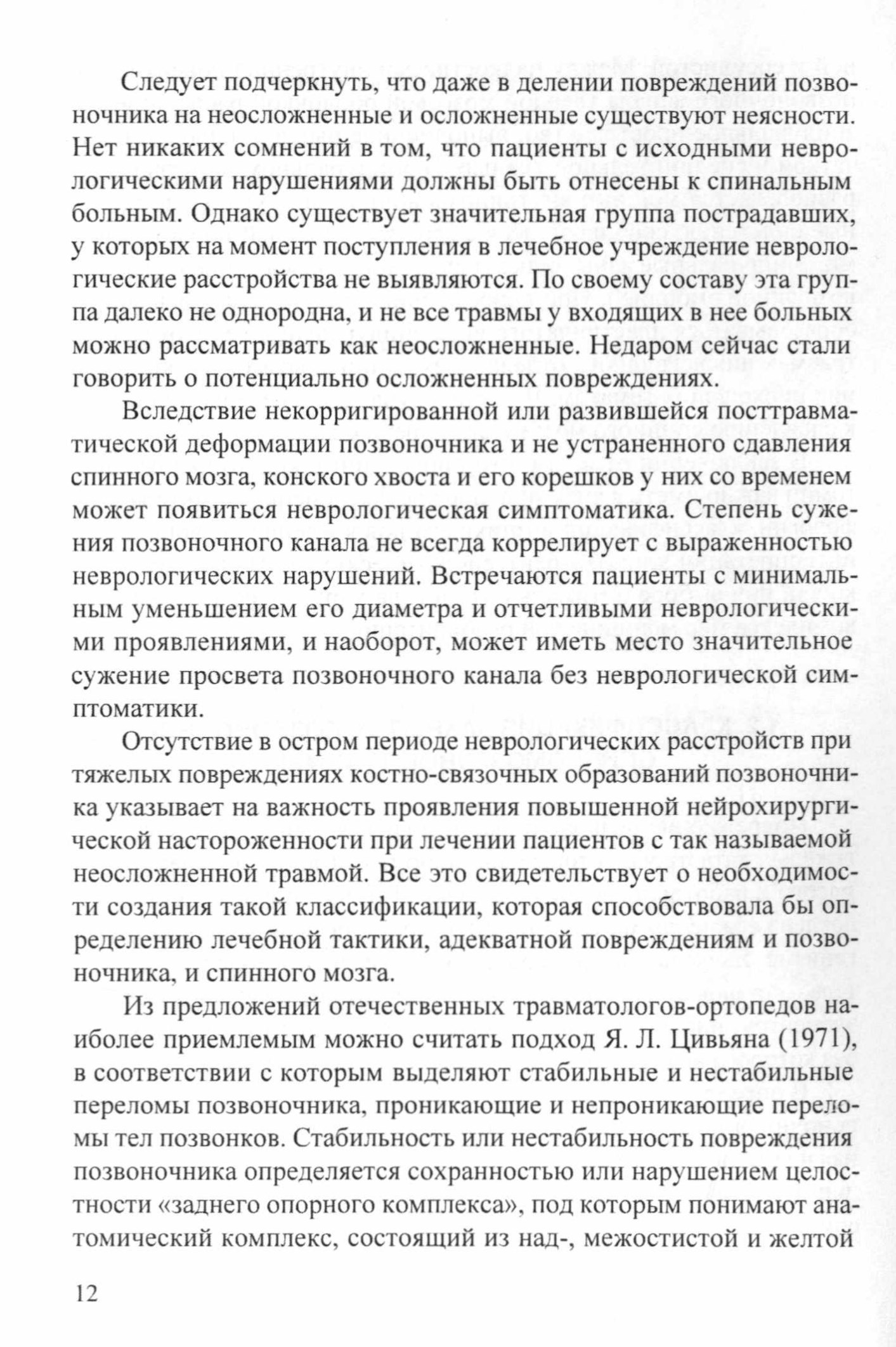 Следует подчеркнуть, что даже в делении повреждений позвоночника на неосложненные и осложненные существуют неясности. Нет никаких сомнений в том, что пациенты с исходными неврологическими нарушениями должны быть отнесены к спинальным больным. Однако существует значительная группа пострадавших, у которых на момент поступления в лечебное учреждение неврологические расстройства не выявляются. По своему составу эта группа далеко не однородна, и не все травмы у входящих в нее больных можно рассматривать как неосложненные. Недаром сейчас стали говорить о потенциально осложненных повреждениях.

Вследствие некорригированной или развившейся посттравматической деформации позвоночника и не устраненного сдавления спинного мозга, конского хвоста и его корешков у них со временем может появиться неврологическая симптоматика. Степень сужения позвоночного канала не всегда коррелирует с выраженностью неврологических нарушений. Встречаются пациенты с минимальным уменьшением его диаметра и отчетливыми неврологическими проявлениями, и наоборот, может иметь место значительное сужение просвета позвоночного канала без неврологической симптоматики.

Отсутствие в остром периоде неврологических расстройств при тяжелых повреждениях костно-связочных образований позвоночника указывает на важность проявления повышенной нейрохирургической настороженности при лечении пациентов с так называемой неосложненной травмой. Все это свидетельствует о необходимости создания такой классификации, которая способствовала бы определению лечебной тактики, адекватной повреждениям и позвоночника, и спинного мозга.

Из предложений отечественных травматологов-ортопедов наиболее приемлемым можно считать подход Я. Л. Цивьяна (1971), в соответствии с которым выделяют стабильные и нестабильные переломы позвоночника, проникающие и непроникающие переломы тел позвонков. Стабильность или нестабильность повреждения позвоночника определяется сохранностью или нарушением целостности «заднего опорного комплекса», под которым понимают анатомический комплекс, состоящий из над-, межостистой и желтой

12